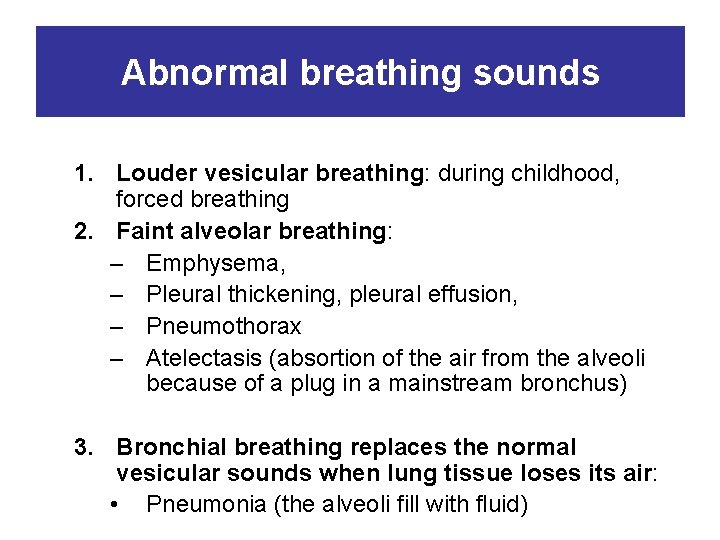 Abnormal breathing sounds

1. Louder vesicular breathing: during childhood, forced breathing
2. Faint alveolar breathing:
   – Emphysema,
   – Pleural thickening, pleural effusion,
   – Pneumothorax
   – Atelectasis (absortion of the air from the alveoli because of a plug in a mainstream bronchus)

3. Bronchial breathing replaces the normal vesicular sounds when lung tissue loses its air:
   • Pneumonia (the alveoli fill with fluid)